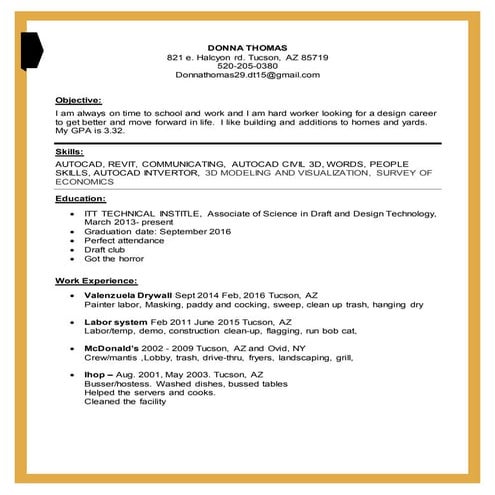 DONNA THOMAS
821 e. Halcyon rd. Tucson, AZ 85719
520-205-0380
Donnathomas29.dt15@gmail.com

Objective:
I am always on time to school and work and I am hard worker looking for a design career to get better and move forward in life. I like building and additions to homes and yards. My GPA is 3.32.

Skills:
AUTOCAD, REVIT, COMMUNICATING, AUTOCAD CIVIL 3D, WORDS, PEOPLE SKILLS, AUTOCAD INTVERTOR, 3D MODELING AND VISUALIZATION, SURVEY OF ECONOMICS

Education:
• ITT TECHNICAL INSTITLE, Associate of Science in Draft and Design Technology, March 2013- present
• Graduation date: September 2016
• Perfect attendance
• Draft club
• Got the horror

Work Experience:
• Valenzuela Drywall Sept 2014 Feb, 2016 Tucson, AZ
Painter labor, Masking, paddy and cocking, sweep, clean up trash, hanging dry
• Labor system Feb 2011 June 2015 Tucson, AZ
Labor/temp, demo, construction clean-up, flagging, run bob cat,
• McDonald's 2002 - 2009 Tucson, AZ and Ovid, NY
Crew/mantis ,Lobby, trash, drive-thru, fryers, landscaping, grill,
• Ihop – Aug. 2001, May 2003. Tucson, AZ
Busser/hostess. Washed dishes, bussed tables
Helped the servers and cooks.
Cleaned the facility